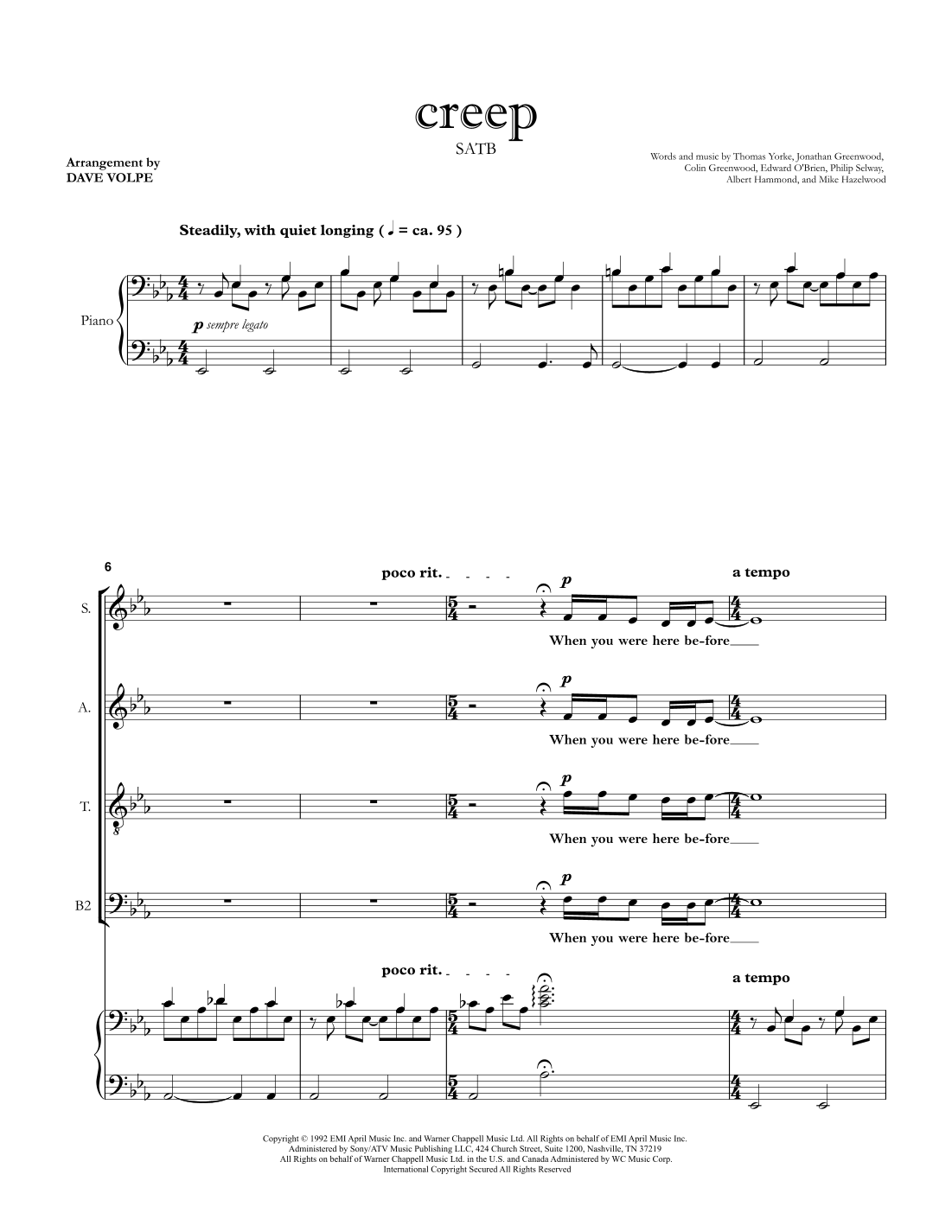 creep

SATB

Arrangement by
DAVE VOLPE

Words and music by Thomas Yorke, Jonathan Greenwood,
Colin Greenwood, Edward O'Brien, Philip Selway,
Albert Hammond, and Mike Hazelwood

Steadily, with quiet longing ( ♩ = ca. 95 )

Piano

p sempre legato

6

poco rit. - - - -

a tempo

S.

p

When you were here be-fore____

A.

p

When you were here be-fore____

T.

p

When you were here be-fore____

B2

p

When you were here be-fore____

poco rit. - - - -

a tempo

Copyright © 1992 EMI April Music Inc. and Warner Chappell Music Ltd. All Rights on behalf of EMI April Music Inc.
Administered by Sony/ATV Music Publishing LLC, 424 Church Street, Suite 1200, Nashville, TN 37219
All Rights on behalf of Warner Chappell Music Ltd. in the U.S. and Canada Administered by WC Music Corp.
International Copyright Secured All Rights Reserved